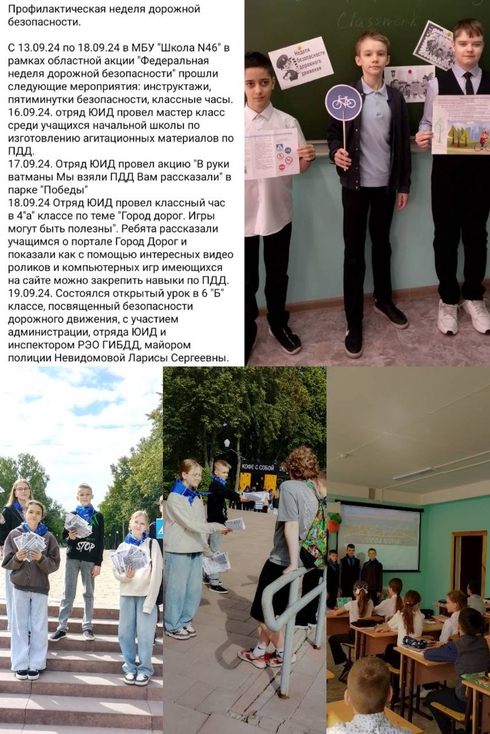 Профилактическая неделя дорожной безопасности.

С 13.09.24 по 18.09.24 в МБУ "Школа N46" в рамках областной акции "Федеральная неделя дорожной безопасности" прошли следующие мероприятия: инструктажи, пятиминутки безопасности, классные часы.
16.09.24. отряд ЮИД провел мастер класс среди учащихся начальной школы по изготовлению агитационных материалов по ПДД.
17.09.24. Отряд ЮИД провел акцию "В руки ватманы Мы взяли ПДД Вам рассказали" в парке "Победы"
18.09.24 Отряд ЮИД провел классный час в 4"а" классе по теме "Город дорог. Игры могут быть полезны". Ребята рассказали учащимся о портале Город Дорог и показали как с помощью интересных видео роликов и компьютерных игр имеющихся на сайте можно закрепить навыки по ПДД.
19.09.24. Состоялся открытый урок в 6 "Б" классе, посвященный безопасности дорожного движения, с участием администрации, отряда ЮИД и инспектором РЭО ГИБДД, майором полиции Невидомовой Ларисы Сергеевны.

Classroom

Неделя безопасности дорожного движения

STOP

КОФЕ С СОБОЙ